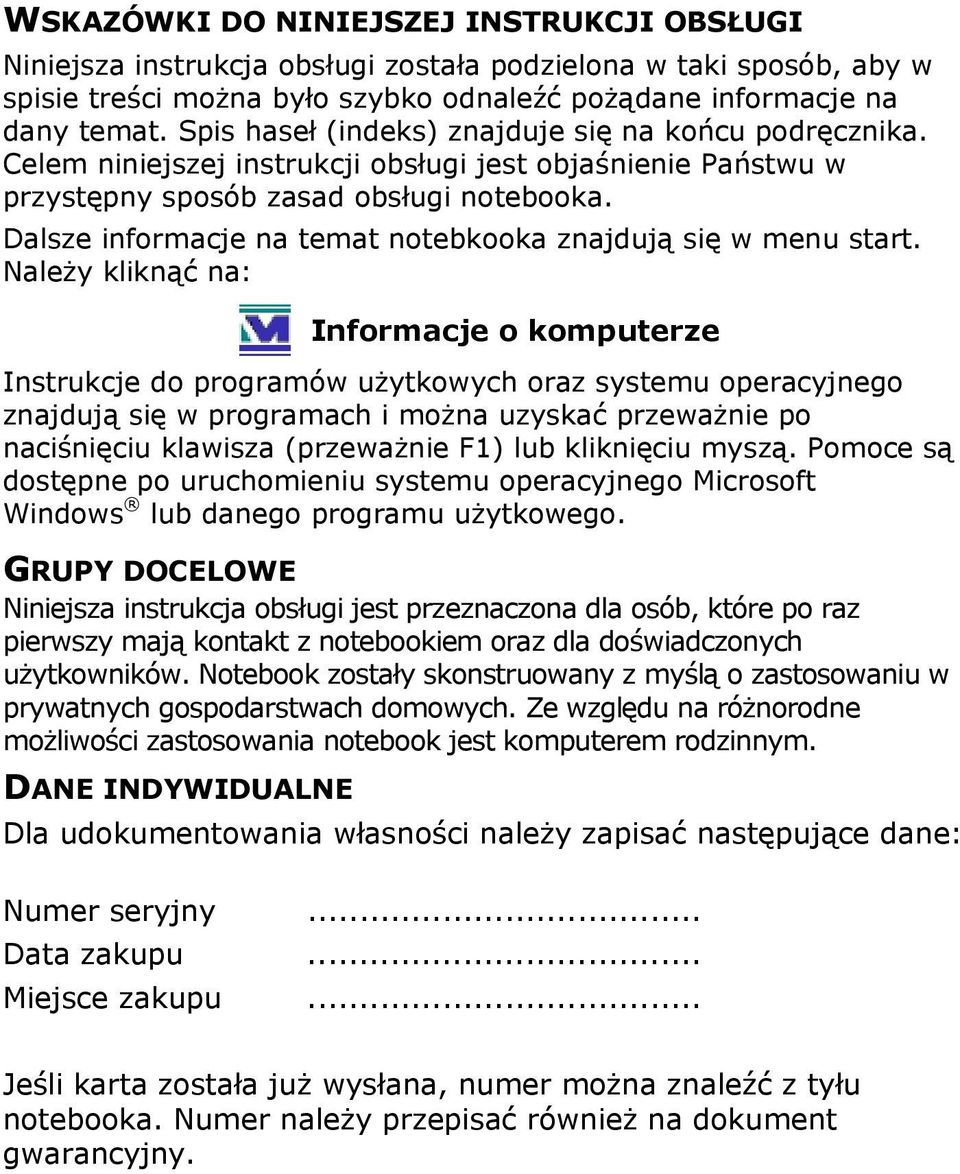 WSKAZÓWKI DO NINIEJSZEJ INSTRUKCJI OBSŁUGI

Niniejsza instrukcja obsługi została podzielona w taki sposób, aby w spisie treści można było szybko odnaleźć pożądane informacje na dany temat. Spis haseł (indeks) znajduje się na końcu podręcznika. Celem niniejszej instrukcji obsługi jest objaśnienie Państwu w przystępny sposób zasad obsługi notebooka.

Dalsze informacje na temat notebkooka znajdują się w menu start. Należy kliknąć na:

Informacje o komputerze

Instrukcje do programów użytkowych oraz systemu operacyjnego znajdują się w programach i można uzyskać przeważnie po naciśnięciu klawisza (przeważnie F1) lub kliknięciu myszą. Pomoce są dostępne po uruchomieniu systemu operacyjnego Microsoft Windows® lub danego programu użytkowego.

GRUPY DOCELOWE

Niniejsza instrukcja obsługi jest przeznaczona dla osób, które po raz pierwszy mają kontakt z notebookiem oraz dla doświadczonych użytkowników. Notebook zostały skonstruowany z myślą o zastosowaniu w prywatnych gospodarstwach domowych. Ze względu na różnorodne możliwości zastosowania notebook jest komputerem rodzinnym.

DANE INDYWIDUALNE

Dla udokumentowania własności należy zapisać następujące dane:

Numer seryjny ......................................
Data zakupu ......................................
Miejsce zakupu ......................................

Jeśli karta została już wysłana, numer można znaleźć z tyłu notebooka. Numer należy przepisać również na dokument gwarancyjny.